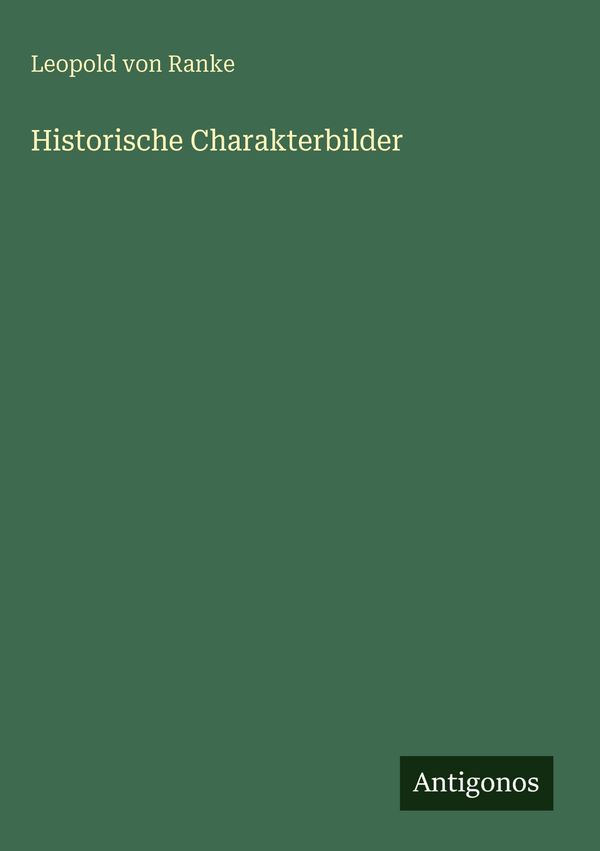 Leopold von Ranke

Historische Charakterbilder

Antigonos